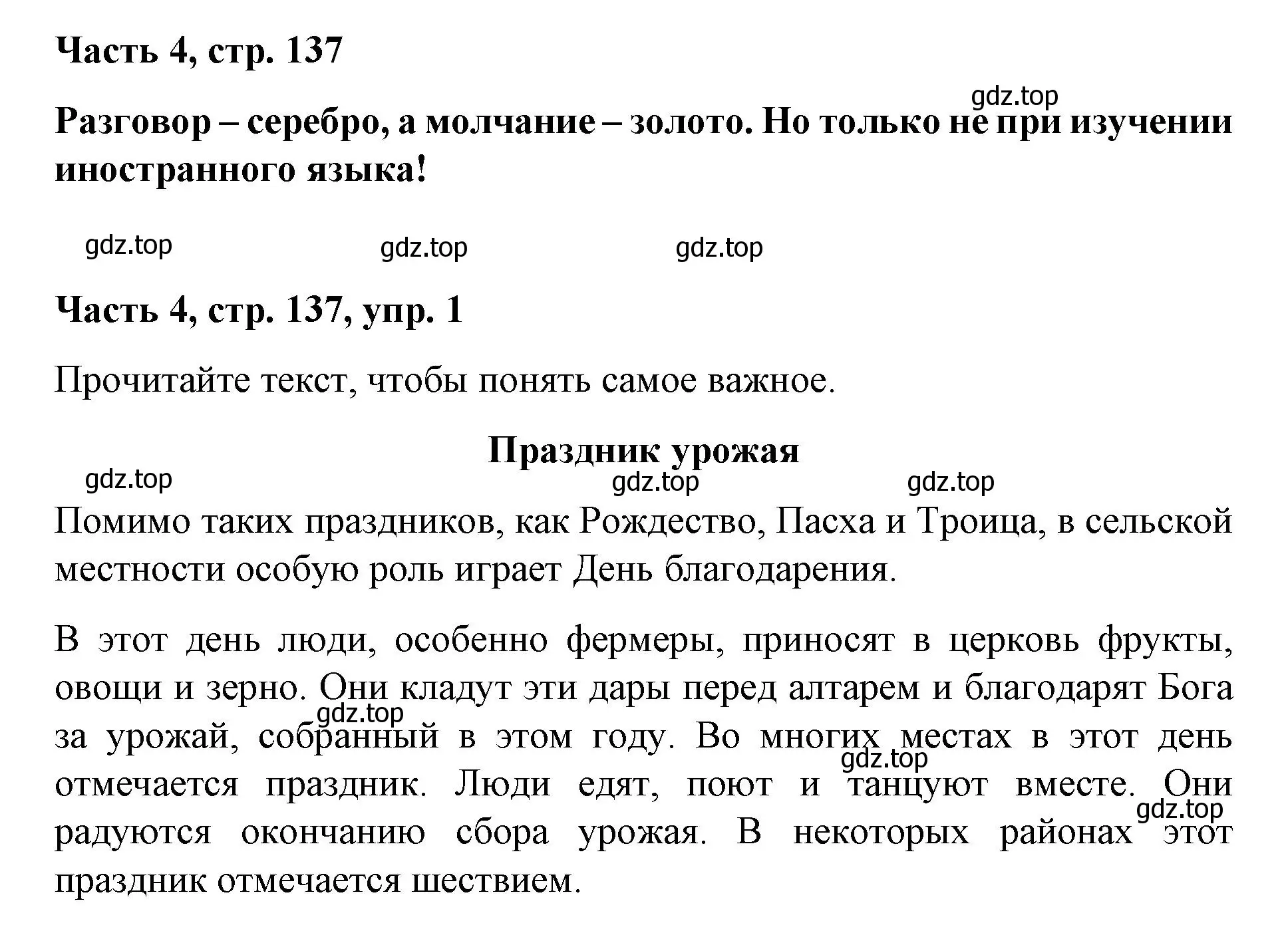 Часть 4, стр. 137

gdz.top

Разговор – серебро, а молчание – золото. Но только не при изучении иностранного языка!

gdz.top gdz.top gdz.top

Часть 4, стр. 137, упр. 1

Прочитайте текст, чтобы понять самое важное.

Праздник урожая

gdz.top gdz.top gdz.top

Помимо таких праздников, как Рождество, Пасха и Троица, в сельской местности особую роль играет День благодарения.

В этот день люди, особенно фермеры, приносят в церковь фрукты, овощи и зерно. Они кладут эти дары перед алтарем и благодарят Бога за урожай, собранный в этом году. Во многих местах в этот день отмечается праздник. Люди едят, поют и танцуют вместе. Они радуются окончанию сбора урожая. В некоторых районах этот праздник отмечается шествием.

gdz.top gdz.top gdz.top